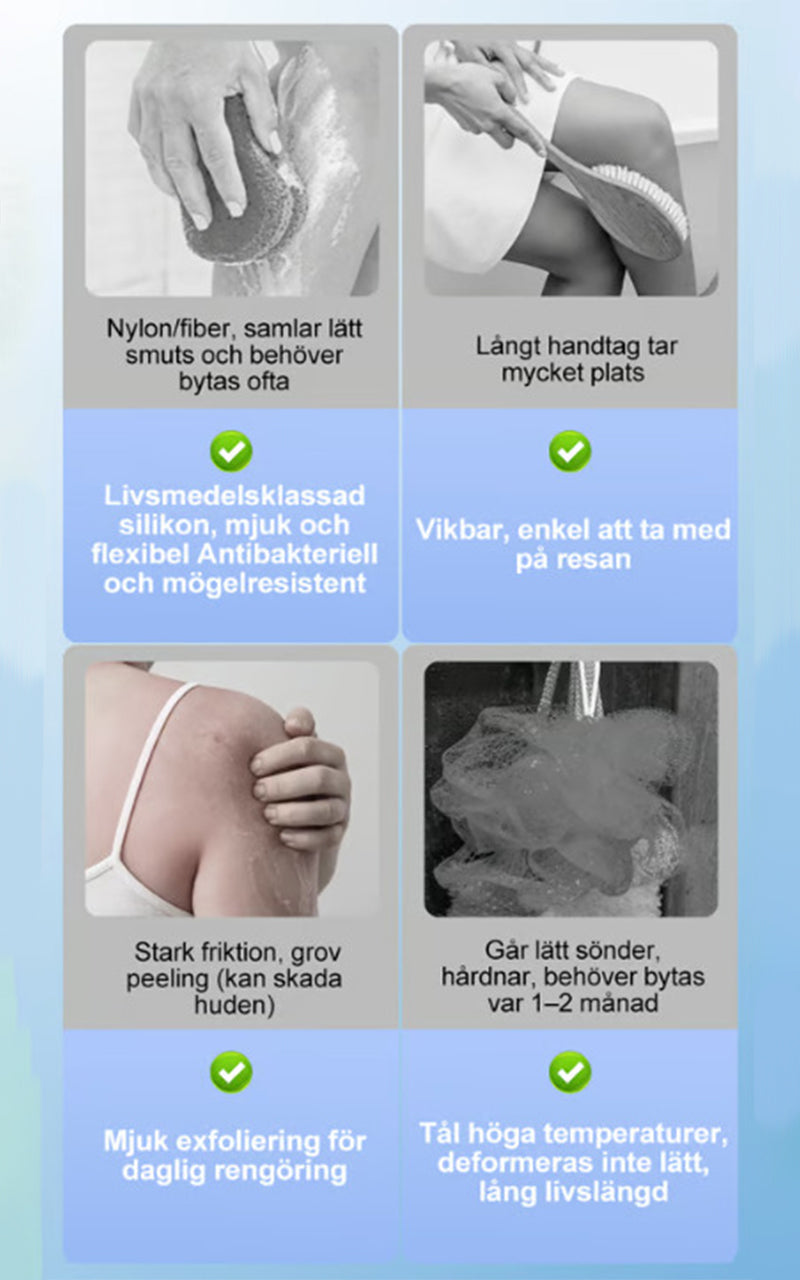 Nylon/fiber, samlar lätt smuts och behöver bytas ofta

Livsmedelsklassad silikon, mjuk och flexibel Antibakteriell och mögelresistent

Långt handtag tar mycket plats

Vikbar, enkel att ta med på resan

Stark friktion, grov peeling (kan skada huden)

Mjuk exfoliering för daglig rengöring

Går lätt sönder, hårdnar, behöver bytas var 1–2 månad

Tål höga temperaturer, deformeras inte lätt, lång livslängd